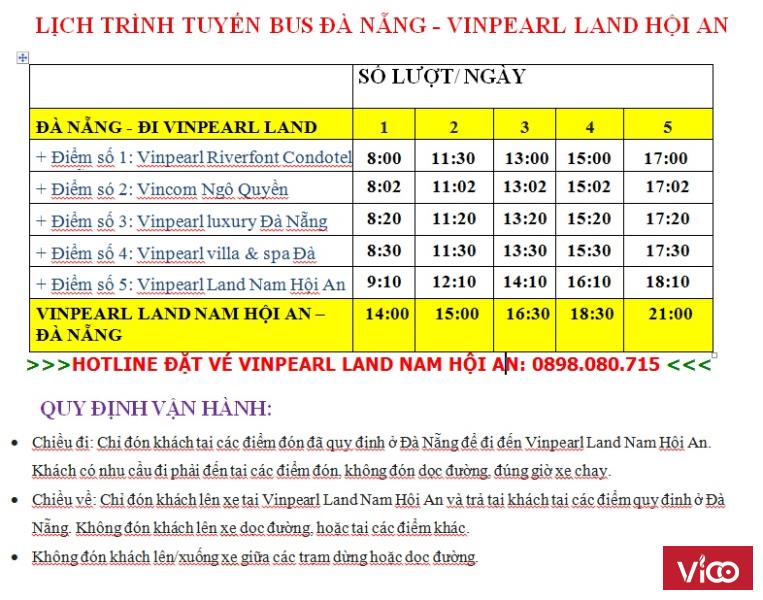 LỊCH TRÌNH TUYẾN BUS ĐÀ NẴNG - VINPEARL LAND HỘI AN

| | SỐ LƯỢT/ NGÀY | | | | |
|---|---|---|---|---|---|
| ĐÀ NẴNG - ĐI VINPEARL LAND | 1 | 2 | 3 | 4 | 5 |
| + Điểm số 1: Vinpearl Riverfont Condotel | 8:00 | 11:30 | 13:00 | 15:00 | 17:00 |
| + Điểm số 2: Vincom Ngô Quyền | 8:02 | 11:02 | 13:02 | 15:02 | 17:02 |
| + Điểm số 3: Vinpearl luxury Đà Nẵng | 8:20 | 11:20 | 13:20 | 15:20 | 17:20 |
| + Điểm số 4: Vinpearl villa & spa Đà | 8:30 | 11:30 | 13:30 | 15:30 | 17:30 |
| + Điểm số 5: Vinpearl Land Nam Hội An | 9:10 | 12:10 | 14:10 | 16:10 | 18:10 |
| VINPEARL LAND NAM HỘI AN – ĐÀ NẴNG | 14:00 | 15:00 | 16:30 | 18:30 | 21:00 |

>>>HOTLINE ĐẶT VÉ VINPEARL LAND NAM HỘI AN: 0898.080.715 <<<

QUY ĐỊNH VẬN HÀNH:

• Chiều đi: Chỉ đón khách tại các điểm đón đã quy định ở Đà Nẵng để đi đến Vinpearl Land Nam Hội An. Khách có nhu cầu đi phải đến tại các điểm đón, không đón dọc đường, đúng giờ xe chạy.

• Chiều về: Chỉ đón khách lên xe tại Vinpearl Land Nam Hội An và trả tại khách tại các điểm quy định ở Đà Nẵng. Không đón khách lên xe dọc đường, hoặc tại các điểm khác.

• Không đón khách lên/xuống xe giữa các trạm dừng hoặc dọc đường.

Vico